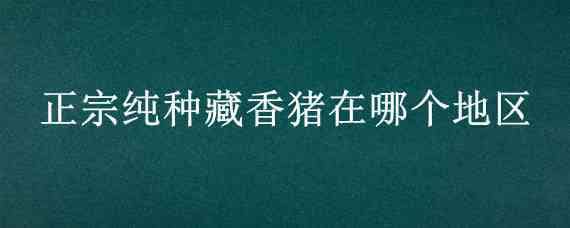 正宗纯种藏香猪在哪个地区